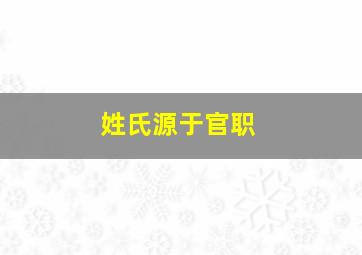 姓氏源于官职